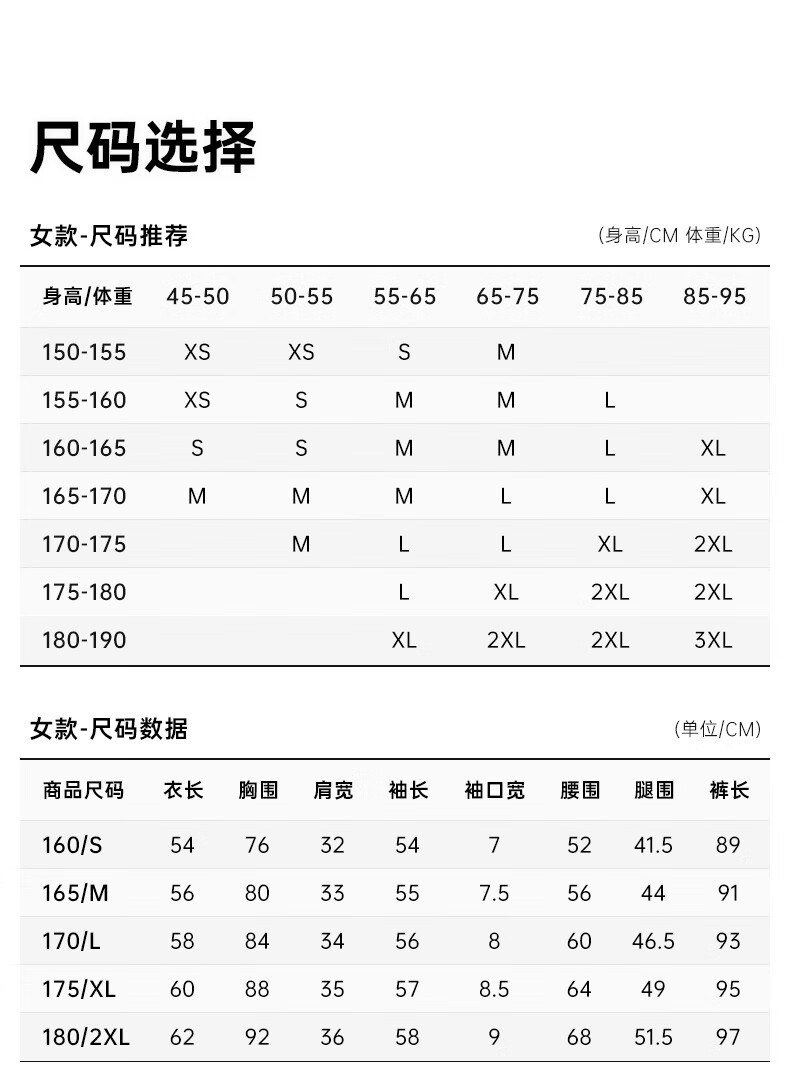 尺码选择

女款-尺码推荐

(身高/CM 体重/KG)

| 身高/体重 | 45-50 | 50-55 | 55-65 | 65-75 | 75-85 | 85-95 |
|---|---|---|---|---|---|---|
| 150-155 | XS | XS | S | M | | |
| 155-160 | XS | S | M | M | L | |
| 160-165 | S | S | M | M | L | XL |
| 165-170 | M | M | M | L | L | XL |
| 170-175 | | M | L | L | XL | 2XL |
| 175-180 | | | L | XL | 2XL | 2XL |
| 180-190 | | | XL | 2XL | 2XL | 3XL |

女款-尺码数据

(单位/CM)

| 商品尺码 | 衣长 | 胸围 | 肩宽 | 袖长 | 袖口宽 | 腰围 | 腿围 | 裤长 |
|---|---|---|---|---|---|---|---|---|
| 160/S | 54 | 76 | 32 | 54 | 7 | 52 | 41.5 | 89 |
| 165/M | 56 | 80 | 33 | 55 | 7.5 | 56 | 44 | 91 |
| 170/L | 58 | 84 | 34 | 56 | 8 | 60 | 46.5 | 93 |
| 175/XL | 60 | 88 | 35 | 57 | 8.5 | 64 | 49 | 95 |
| 180/2XL | 62 | 92 | 36 | 58 | 9 | 68 | 51.5 | 97 |